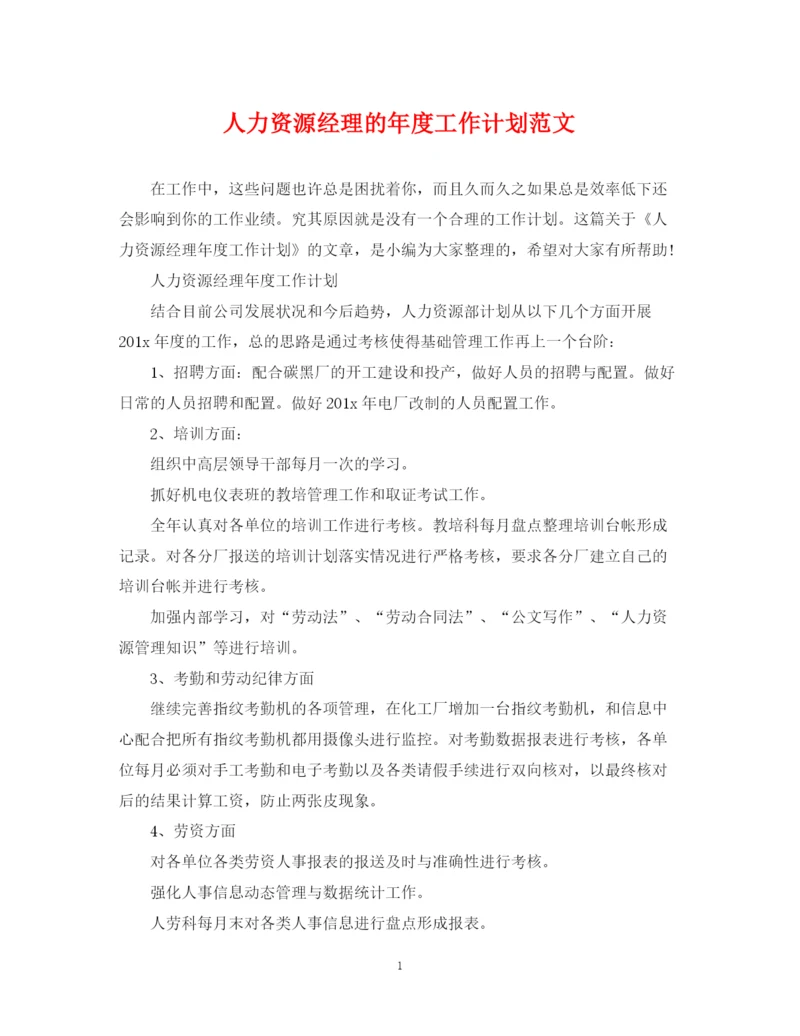 人力资源经理的年度工作计划范文

在工作中，这些问题也许总是困扰着你，而且久而久之如果总是效率低下还会影响到你的工作业绩。究其原因就是没有一个合理的工作计划。这篇关于《人力资源经理年度工作计划》的文章，是小编为大家整理的，希望对大家有所帮助！

人力资源经理年度工作计划

结合目前公司发展状况和今后趋势，人力资源部计划从以下几个方面开展201x年度的工作，总的思路是通过考核使得基础管理工作再上一个台阶：

1、招聘方面：配合碳黑厂的开工建设和投产，做好人员的招聘与配置。做好日常的人员招聘和配置。做好201x年电厂改制的人员配置工作。

2、培训方面：

组织中高层领导干部每月一次的学习。

抓好机电仪表班的教培管理工作和取证考试工作。

全年认真对各单位的培训工作进行考核。教培科每月盘点整理培训台帐形成记录。对各分厂报送的培训计划落实情况进行严格考核，要求各分厂建立自己的培训台帐并进行考核。

加强内部学习，对“劳动法”、“劳动合同法”、“公文写作”、“人力资源管理知识”等进行培训。

3、考勤和劳动纪律方面

继续完善指纹考勤机的各项管理，在化工厂增加一台指纹考勤机，和信息中心配合把所有指纹考勤机都用摄像头进行监控。对考勤数据报表进行考核，各单位每月必须对手工考勤和电子考勤以及各类请假手续进行双向核对，以最终核对后的结果计算工资，防止两张皮现象。

4、劳资方面

对各单位各类劳资人事报表的报送及时与准确性进行考核。

强化人事信息动态管理与数据统计工作。

人劳科每月末对各类人事信息进行盘点形成报表。

1